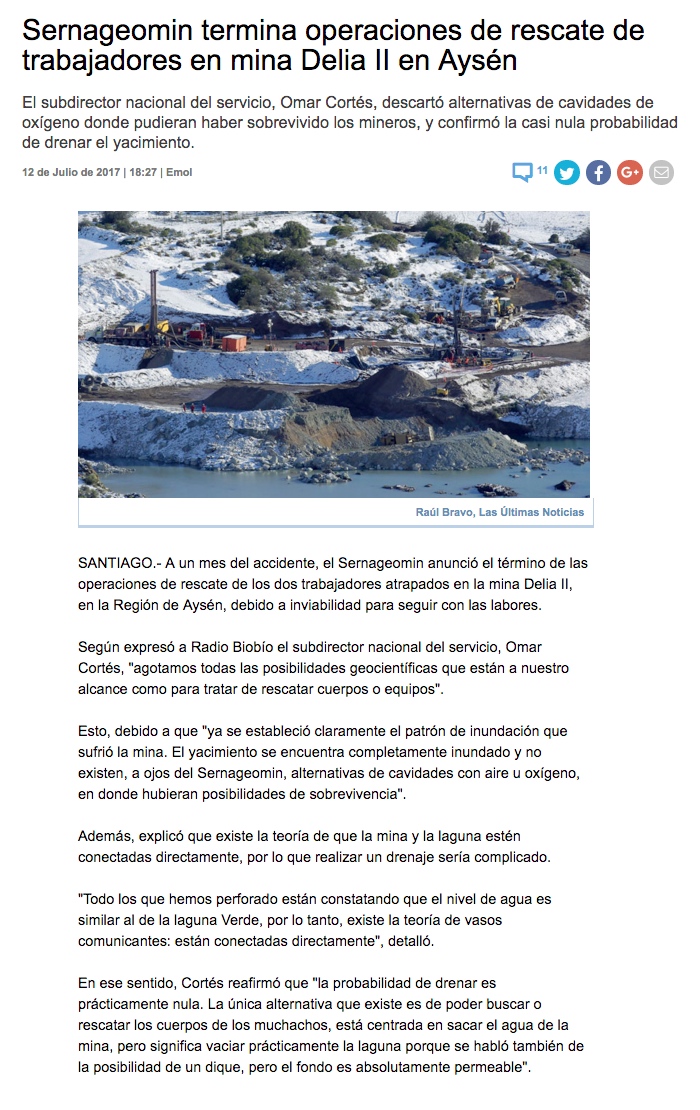 Sernageomin termina operaciones de rescate de trabajadores en mina Delia II en Aysén

El subdirector nacional del servicio, Omar Cortés, descartó alternativas de cavidades de oxígeno donde pudieran haber sobrevivido los mineros, y confirmó la casi nula probabilidad de drenar el yacimiento.

12 de Julio de 2017 | 18:27 | Emol

11

Raúl Bravo, Las Últimas Noticias

SANTIAGO.- A un mes del accidente, el Sernageomin anunció el término de las operaciones de rescate de los dos trabajadores atrapados en la mina Delia II, en la Región de Aysén, debido a inviabilidad para seguir con las labores.

Según expresó a Radio Biobío el subdirector nacional del servicio, Omar Cortés, "agotamos todas las posibilidades geocientíficas que están a nuestro alcance como para tratar de rescatar cuerpos o equipos".

Esto, debido a que "ya se estableció claramente el patrón de inundación que sufrió la mina. El yacimiento se encuentra completamente inundado y no existen, a ojos del Sernageomin, alternativas de cavidades con aire u oxígeno, en donde hubieran posibilidades de sobrevivencia".

Además, explicó que existe la teoría de que la mina y la laguna estén conectadas directamente, por lo que realizar un drenaje sería complicado.

"Todo los que hemos perforado están constatando que el nivel de agua es similar al de la laguna Verde, por lo tanto, existe la teoría de vasos comunicantes: están conectadas directamente", detalló.

En ese sentido, Cortés reafirmó que "la probabilidad de drenar es prácticamente nula. La única alternativa que existe es de poder buscar o rescatar los cuerpos de los muchachos, está centrada en sacar el agua de la mina, pero significa vaciar prácticamente la laguna porque se habló también de la posibilidad de un dique, pero el fondo es absolutamente permeable".